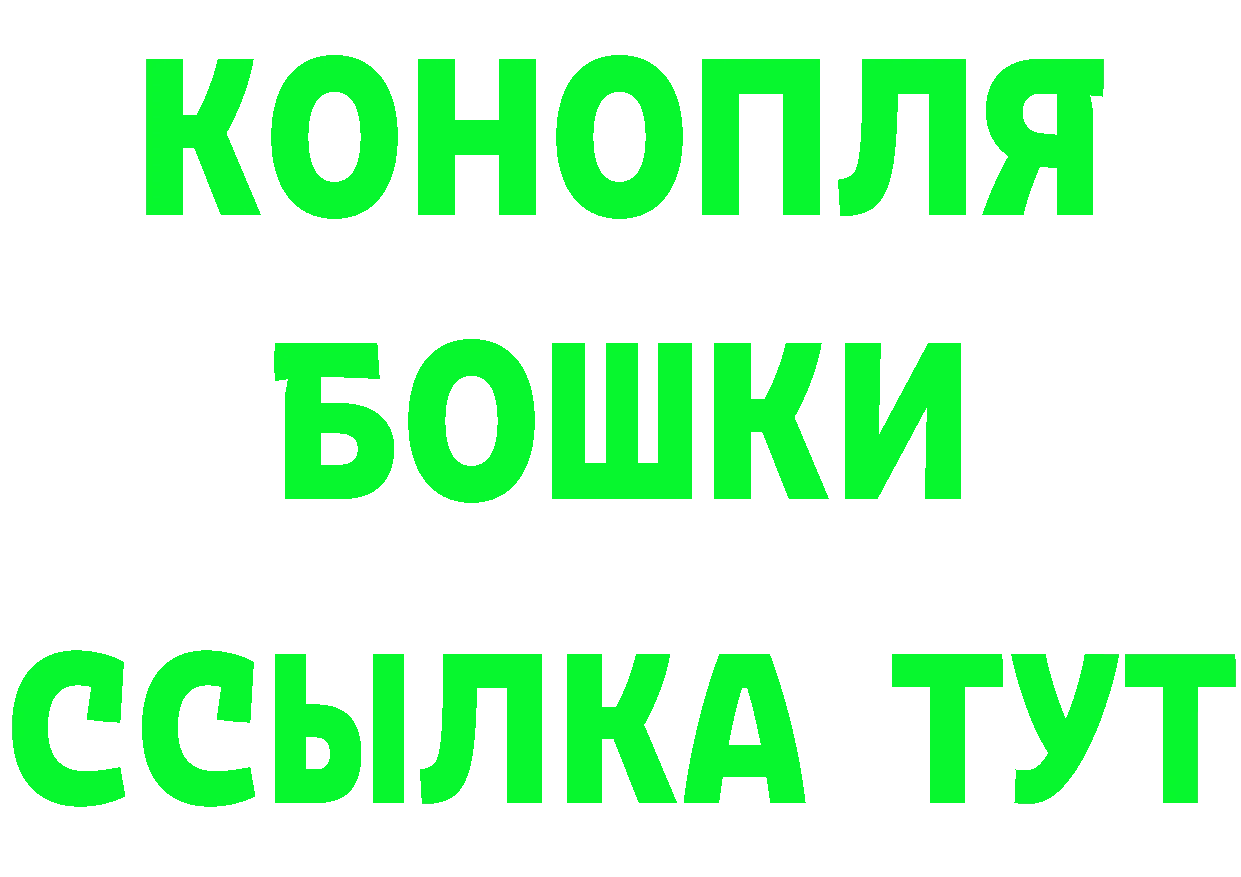 КОНОПЛЯ
БОШКИ
ССЫЛКА ТУТ